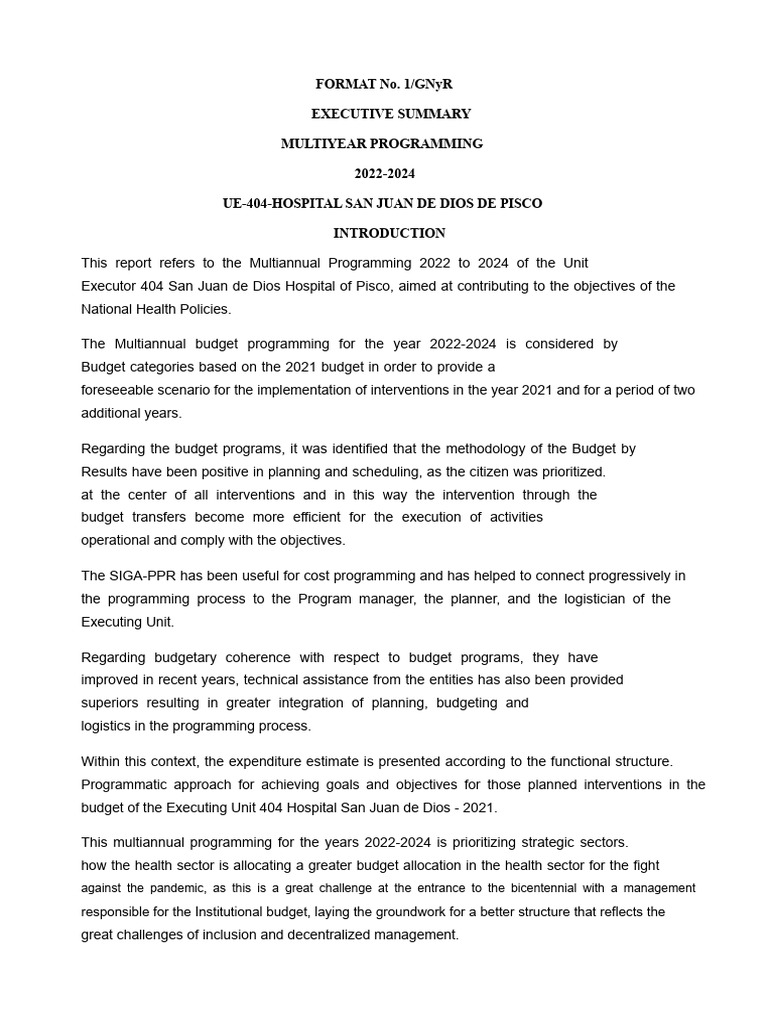 FORMAT No. 1/GNyR

EXECUTIVE SUMMARY

MULTIYEAR PROGRAMMING

2022-2024

UE-404-HOSPITAL SAN JUAN DE DIOS DE PISCO

INTRODUCTION

This report refers to the Multiannual Programming 2022 to 2024 of the Unit Executor 404 San Juan de Dios Hospital of Pisco, aimed at contributing to the objectives of the National Health Policies.

The Multiannual budget programming for the year 2022-2024 is considered by Budget categories based on the 2021 budget in order to provide a foreseeable scenario for the implementation of interventions in the year 2021 and for a period of two additional years.

Regarding the budget programs, it was identified that the methodology of the Budget by Results have been positive in planning and scheduling, as the citizen was prioritized. at the center of all interventions and in this way the intervention through the budget transfers become more efficient for the execution of activities operational and comply with the objectives.

The SIGA-PPR has been useful for cost programming and has helped to connect progressively in the programming process to the Program manager, the planner, and the logistician of the Executing Unit.

Regarding budgetary coherence with respect to budget programs, they have improved in recent years, technical assistance from the entities has also been provided superiors resulting in greater integration of planning, budgeting and logistics in the programming process.

Within this context, the expenditure estimate is presented according to the functional structure. Programmatic approach for achieving goals and objectives for those planned interventions in the budget of the Executing Unit 404 Hospital San Juan de Dios - 2021.

This multiannual programming for the years 2022-2024 is prioritizing strategic sectors. how the health sector is allocating a greater budget allocation in the health sector for the fight against the pandemic, as this is a great challenge at the entrance to the bicentennial with a management responsible for the Institutional budget, laying the groundwork for a better structure that reflects the great challenges of inclusion and decentralized management.